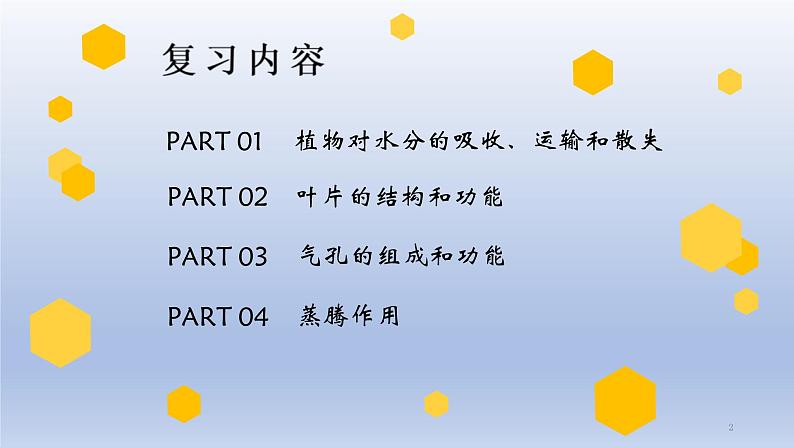 复习内容

PART 01 植物对水分的吸收、运输和散失

PART 02 叶片的结构和功能

PART 03 气孔的组成和功能

PART 04 蒸腾作用

2